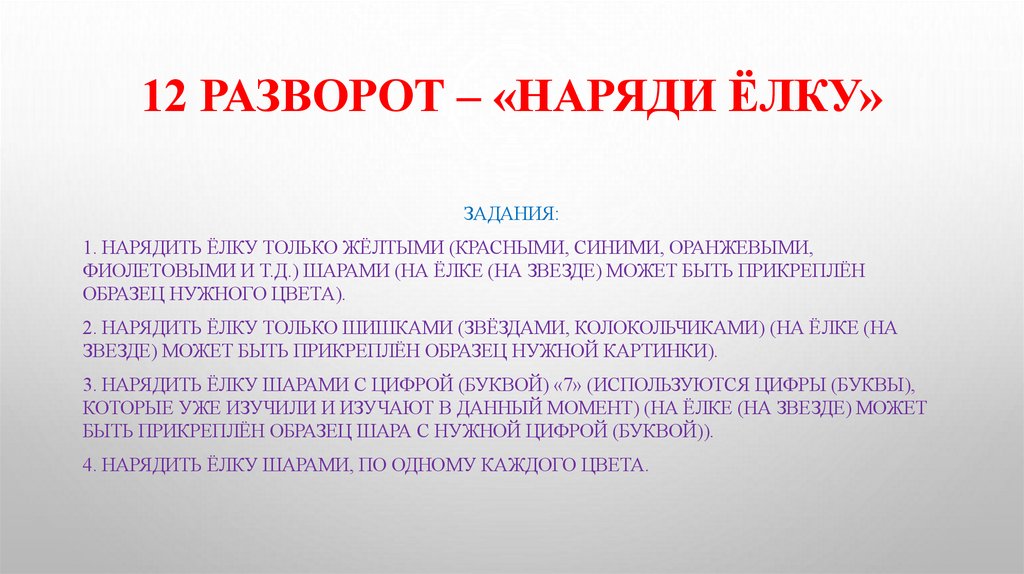 12 РАЗВОРОТ – «НАРЯДИ ЁЛКУ»

ЗАДАНИЯ:

1. НАРЯДИТЬ ЁЛКУ ТОЛЬКО ЖЁЛТЫМИ (КРАСНЫМИ, СИНИМИ, ОРАНЖЕВЫМИ, ФИОЛЕТОВЫМИ И Т.Д.) ШАРАМИ (НА ЁЛКЕ (НА ЗВЕЗДЕ) МОЖЕТ БЫТЬ ПРИКРЕПЛЁН ОБРАЗЕЦ НУЖНОГО ЦВЕТА).

2. НАРЯДИТЬ ЁЛКУ ТОЛЬКО ШИШКАМИ (ЗВЁЗДАМИ, КОЛОКОЛЬЧИКАМИ) (НА ЁЛКЕ (НА ЗВЕЗДЕ) МОЖЕТ БЫТЬ ПРИКРЕПЛЁН ОБРАЗЕЦ НУЖНОЙ КАРТИНКИ).

3. НАРЯДИТЬ ЁЛКУ ШАРАМИ С ЦИФРОЙ (БУКВОЙ) «7» (ИСПОЛЬЗУЮТСЯ ЦИФРЫ (БУКВЫ), КОТОРЫЕ УЖЕ ИЗУЧИЛИ И ИЗУЧАЮТ В ДАННЫЙ МОМЕНТ) (НА ЁЛКЕ (НА ЗВЕЗДЕ) МОЖЕТ БЫТЬ ПРИКРЕПЛЁН ОБРАЗЕЦ ШАРА С НУЖНОЙ ЦИФРОЙ (БУКВОЙ)).

4. НАРЯДИТЬ ЁЛКУ ШАРАМИ, ПО ОДНОМУ КАЖДОГО ЦВЕТА.